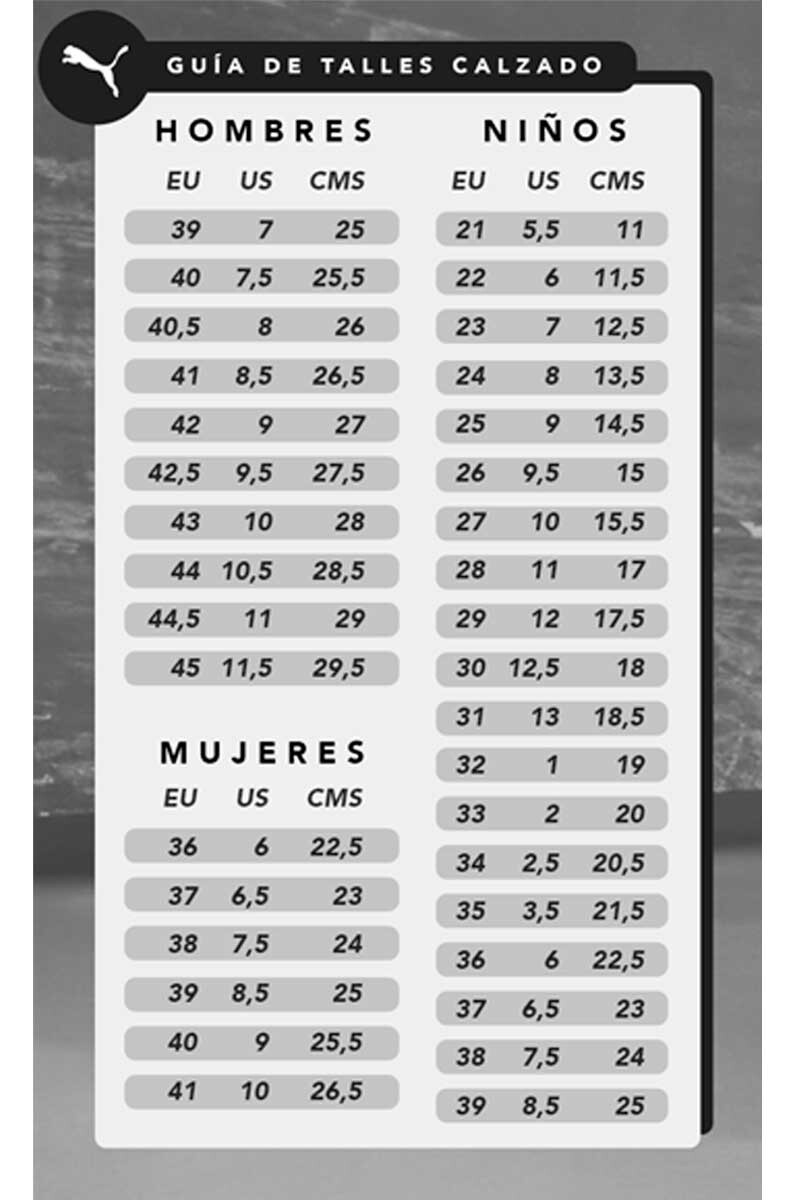 GUÍA DE TALLES CALZADO

HOMBRES

| EU | US | CMS |
|---|---|---|
| 39 | 7 | 25 |
| 40 | 7,5 | 25,5 |
| 40,5 | 8 | 26 |
| 41 | 8,5 | 26,5 |
| 42 | 9 | 27 |
| 42,5 | 9,5 | 27,5 |
| 43 | 10 | 28 |
| 44 | 10,5 | 28,5 |
| 44,5 | 11 | 29 |
| 45 | 11,5 | 29,5 |

MUJERES

| EU | US | CMS |
|---|---|---|
| 36 | 6 | 22,5 |
| 37 | 6,5 | 23 |
| 38 | 7,5 | 24 |
| 39 | 8,5 | 25 |
| 40 | 9 | 25,5 |
| 41 | 10 | 26,5 |

NIÑOS

| EU | US | CMS |
|---|---|---|
| 21 | 5,5 | 11 |
| 22 | 6 | 11,5 |
| 23 | 7 | 12,5 |
| 24 | 8 | 13,5 |
| 25 | 9 | 14,5 |
| 26 | 9,5 | 15 |
| 27 | 10 | 15,5 |
| 28 | 11 | 17 |
| 29 | 12 | 17,5 |
| 30 | 12,5 | 18 |
| 31 | 13 | 18,5 |
| 32 | 1 | 19 |
| 33 | 2 | 20 |
| 34 | 2,5 | 20,5 |
| 35 | 3,5 | 21,5 |
| 36 | 6 | 22,5 |
| 37 | 6,5 | 23 |
| 38 | 7,5 | 24 |
| 39 | 8,5 | 25 |